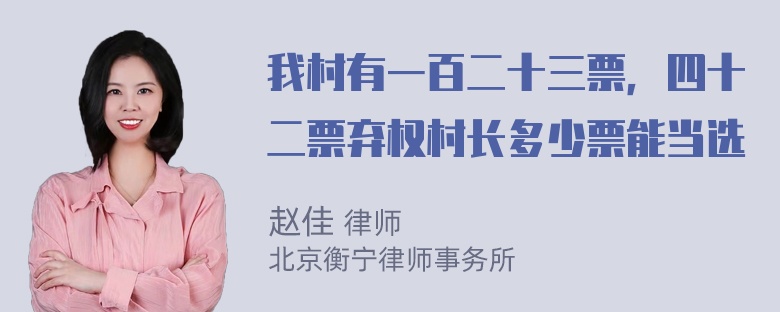 我村有一百二十三票，四十二票弃权村长多少票能当选

赵佳 律师
北京衡宁律师事务所